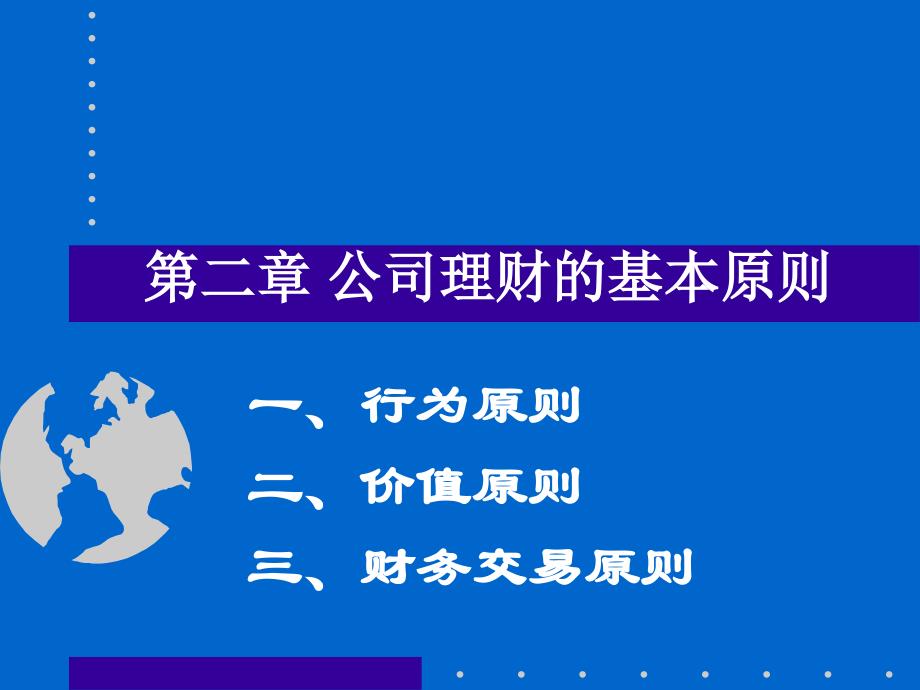 第二章 公司理财的基本原则

一、行为原则

二、价值原则

三、财务交易原则